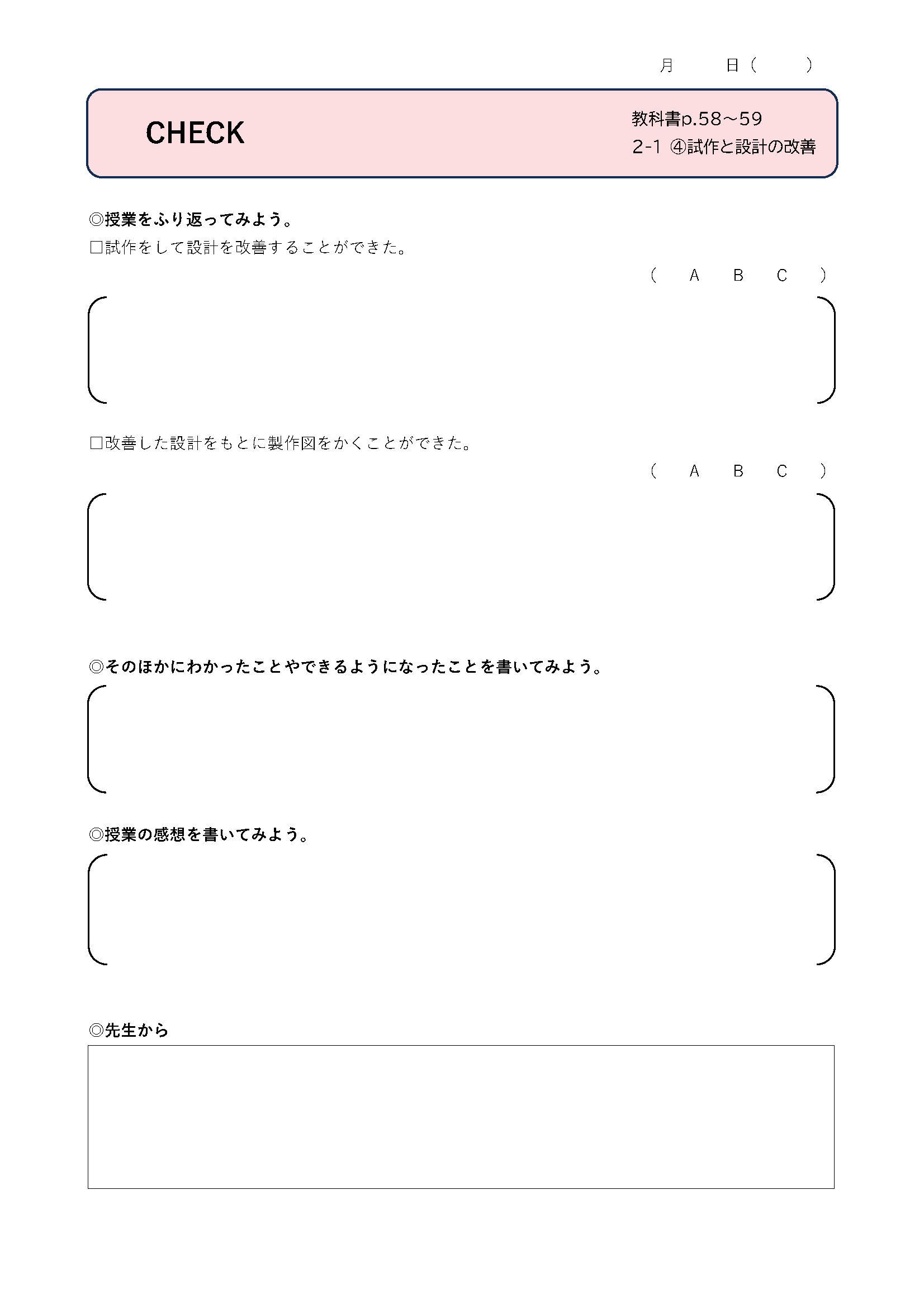 月　　日（　　）

CHECK

教科書p.58～59
2-1 ④試作と設計の改善

◎授業をふり返ってみよう。
□試作をして設計を改善することができた。

（　A　B　C　）

□改善した設計をもとに製作図をかくことができた。

（　A　B　C　）

◎そのほかにわかったことやできるようになったことを書いてみよう。

◎授業の感想を書いてみよう。

◎先生から